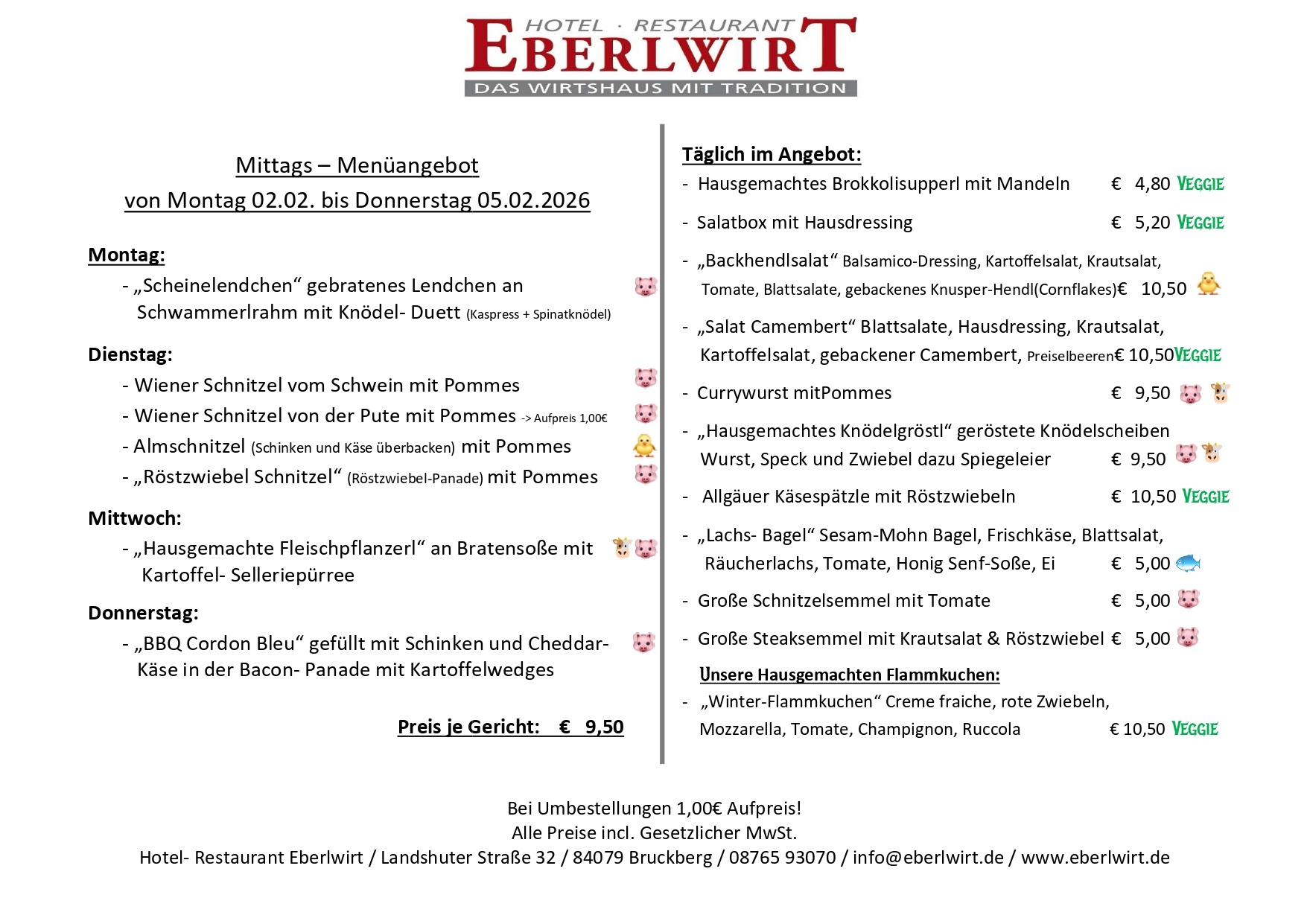 HOTEL · RESTAURANT
EBERLWIRT
DAS WIRTSHAUS MIT TRADITION

Mittags – Menüangebot
von Montag 02.02. bis Donnerstag 05.02.2026

Montag:
- „Scheinelendchen“ gebratenes Lendchen an Schwammerlrahm mit Knödel- Duett (Kaspress + Spinatknödel)

Dienstag:
- Wiener Schnitzel vom Schwein mit Pommes
- Wiener Schnitzel von der Pute mit Pommes -> Aufpreis 1,00€
- Almschnitzel (Schinken und Käse überbacken) mit Pommes
- „Röstzwiebel Schnitzel“ (Röstzwiebel-Panade) mit Pommes

Mittwoch:
- „Hausgemachte Fleischpflanzerl“ an Bratensoße mit Kartoffel- Selleriepürree

Donnerstag:
- „BBQ Cordon Bleu“ gefüllt mit Schinken und Cheddar-Käse in der Bacon- Panade mit Kartoffelwedges

Preis je Gericht: € 9,50

Täglich im Angebot:
- Hausgemachtes Brokkolisupperl mit Mandeln € 4,80 VEGGIE
- Salatbox mit Hausdressing € 5,20 VEGGIE
- „Backhendlsalat“ Balsamico-Dressing, Kartoffelsalat, Krautsalat, Tomate, Blattsalate, gebackenes Knusper-Hendl(Cornflakes)€ 10,50
- „Salat Camembert“ Blattsalate, Hausdressing, Krautsalat, Kartoffelsalat, gebackener Camembert, Preiselbeeren€ 10,50VEGGIE
- Currywurst mitPommes € 9,50
- „Hausgemachtes Knödelgröstl“ geröstete Knödelscheiben Wurst, Speck und Zwiebel dazu Spiegeleier € 9,50
- Allgäuer Käsespätzle mit Röstzwiebeln € 10,50 VEGGIE
- „Lachs- Bagel“ Sesam-Mohn Bagel, Frischkäse, Blattsalat, Räucherlachs, Tomate, Honig Senf-Soße, Ei € 5,00
- Große Schnitzelsemmel mit Tomate € 5,00
- Große Steaksemmel mit Krautsalat & Röstzwiebel € 5,00

Unsere Hausgemachten Flammkuchen:
- „Winter-Flammkuchen“ Creme fraiche, rote Zwiebeln, Mozzarella, Tomate, Champignon, Ruccola € 10,50 VEGGIE

Bei Umbestellungen 1,00€ Aufpreis!
Alle Preise incl. Gesetzlicher MwSt.
Hotel- Restaurant Eberlwirt / Landshuter Straße 32 / 84079 Bruckberg / 08765 93070 / info@eberlwirt.de / www.eberlwirt.de